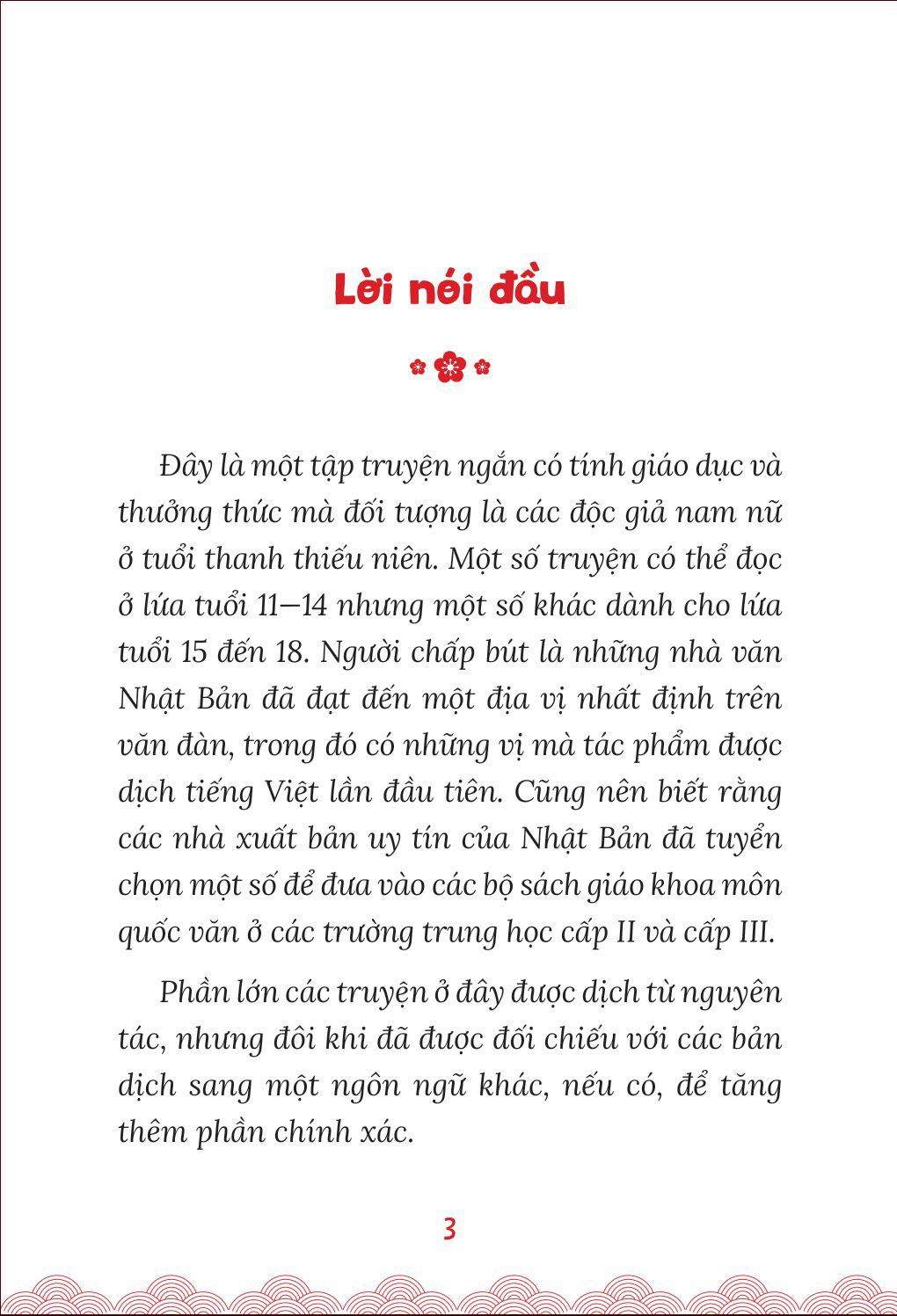 Lời nói đầu

Đây là một tập truyện ngắn có tính giáo dục và thưởng thức mà đối tượng là các độc giả nam nữ ở tuổi thanh thiếu niên. Một số truyện có thể đọc ở lứa tuổi 11–14 nhưng một số khác dành cho lứa tuổi 15 đến 18. Người chấp bút là những nhà văn Nhật Bản đã đạt đến một địa vị nhất định trên văn đàn, trong đó có những vị mà tác phẩm được dịch tiếng Việt lần đầu tiên. Cũng nên biết rằng các nhà xuất bản uy tín của Nhật Bản đã tuyển chọn một số để đưa vào các bộ sách giáo khoa môn quốc văn ở các trường trung học cấp II và cấp III.

Phần lớn các truyện ở đây được dịch từ nguyên tác, nhưng đôi khi đã được đối chiếu với các bản dịch sang một ngôn ngữ khác, nếu có, để tăng thêm phần chính xác.

3